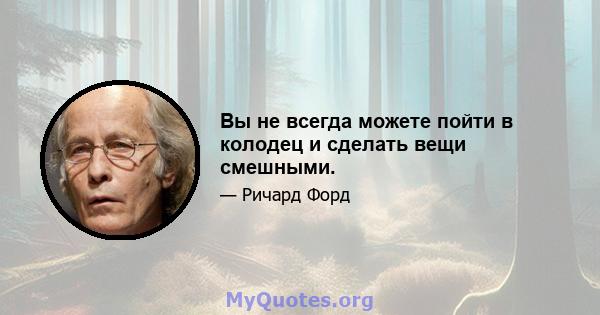 Вы не всегда можете пойти в колодец и сделать вещи смешными.

— Ричард Форд

MyQuotes.org